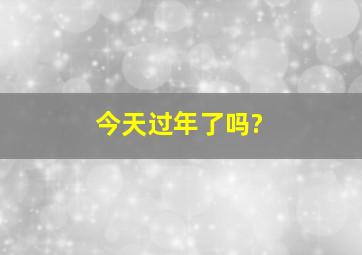 今天过年了吗?